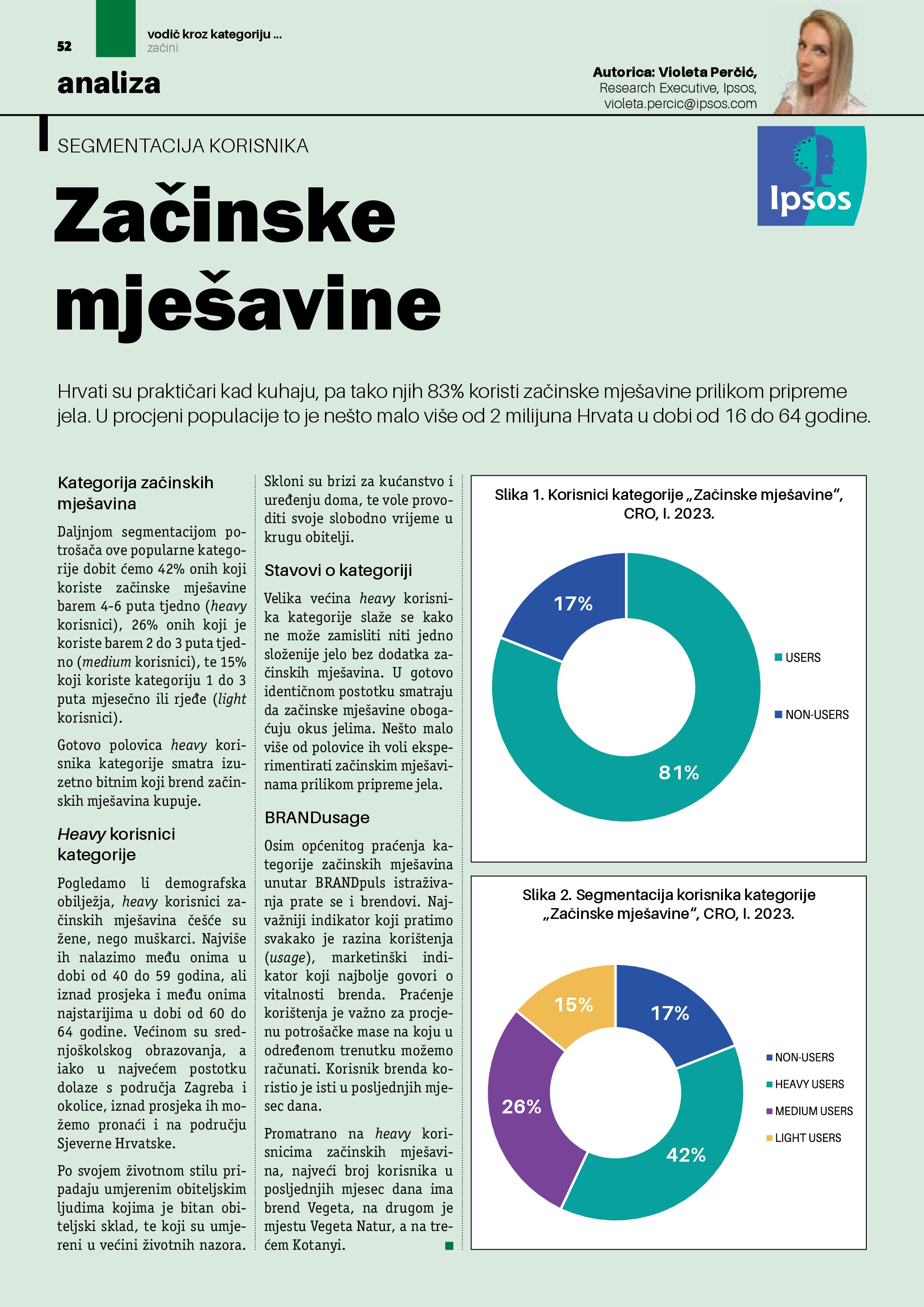 52

vodič kroz kategoriju ...
začini

analiza

Autorica: Violeta Perčić,
Research Executive, Ipsos,
violeta.percic@ipsos.com

Ipsos

SEGMENTACIJA KORISNIKA

Začinske mješavine

Hrvati su praktičari kad kuhaju, pa tako njih 83% koristi začinske mješavine prilikom pripreme jela. U procjeni populacije to je nešto malo više od 2 milijuna Hrvata u dobi od 16 do 64 godine.

Kategorija začinskih mješavina

Daljnjom segmentacijom potrošača ove popularne kategorije dobit ćemo 42% onih koji koriste začinske mješavine barem 4-6 puta tjedno (heavy korisnici), 26% onih koji je koriste barem 2 do 3 puta tjedno (medium korisnici), te 15% koji koriste kategoriju 1 do 3 puta mjesečno ili rjeđe (light korisnici).

Gotovo polovica heavy korisnika kategorije smatra izuzetno bitnim koji brend začinskih mješavina kupuje.

Heavy korisnici kategorije

Pogledamo li demografska obilježja, heavy korisnici začinskih mješavina češće su žene, nego muškarci. Najviše ih nalazimo među onima u dobi od 40 do 59 godina, ali iznad prosjeka i među onima najstarijima u dobi od 60 do 64 godine. Većinom su srednjoškolskog obrazovanja, a iako u najvećem postotku dolaze s područja Zagreba i okolice, iznad prosjeka ih možemo pronaći i na području Sjeverne Hrvatske.

Po svojem životnom stilu pripadaju umjerenim obiteljskim ljudima kojima je bitan obiteljski sklad, te koji su umjereni u većini životnih nazora. Skloni su brizi za kućanstvo i uređenju doma, te vole provoditi svoje slobodno vrijeme u krugu obitelji.

Stavovi o kategoriji

Velika većina heavy korisnika kategorije slaže se kako ne može zamisliti niti jedno složenije jelo bez dodatka začinskih mješavina. U gotovo identičnom postotku smatraju da začinske mješavine obogaćuju okus jelima. Nešto malo više od polovice ih voli eksperimentirati začinskim mješavinama prilikom pripreme jela.

BRANDusage

Osim općenitog praćenja kategorije začinskih mješavina unutar BRANDpuls istraživanja prate se i brendovi. Najvažniji indikator koji pratimo svakako je razina korištenja (usage), marketinški indikator koji najbolje govori o vitalnosti brenda. Praćenje korištenja je važno za procjenu potrošačke mase na koju u određenom trenutku možemo računati. Korisnik brenda koristio je isti u posljednjih mjesec dana.

Promatrano na heavy korisnicima začinskih mješavina, najveći broj korisnika u posljednjih mjesec dana ima brend Vegeta, na drugom je mjestu Vegeta Natur, a na trećem Kotanyi.

Slika 1. Korisnici kategorije „Začinske mješavine“, CRO, I. 2023.

17%
81%
USERS
NON-USERS

Slika 2. Segmentacija korisnika kategorije „Začinske mješavine“, CRO, I. 2023.

15%
17%
26%
42%
NON-USERS
HEAVY USERS
MEDIUM USERS
LIGHT USERS